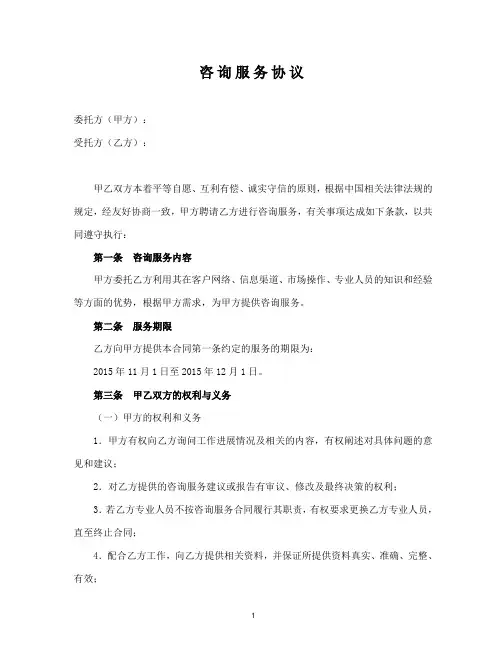 咨询服务协议

委托方（甲方）：

受托方（乙方）：

甲乙双方本着平等自愿、互利有偿、诚实守信的原则，根据中国相关法律法规的规定，经友好协商一致，甲方聘请乙方进行咨询服务，有关事项达成如下条款，以共同遵守执行：

第一条　咨询服务内容

甲方委托乙方利用其在客户网络、信息渠道、市场操作、专业人员的知识和经验等方面的优势，根据甲方需求，为甲方提供咨询服务。

第二条　服务期限

乙方向甲方提供本合同第一条约定的服务的期限为：

2015 年 11 月 1 日至 2015 年 12 月 1 日。

第三条　甲乙双方的权利与义务

（一）甲方的权利和义务

1．甲方有权向乙方询问工作进展情况及相关的内容，有权阐述对具体问题的意见和建议；

2．对乙方提供的咨询服务建议或报告有审议、修改及最终决策的权利；

3．若乙方专业人员不按咨询服务合同履行其职责，有权要求更换乙方专业人员，直至终止合同；

4．配合乙方工作，向乙方提供相关资料，并保证所提供资料真实、准确、完整、有效；

1